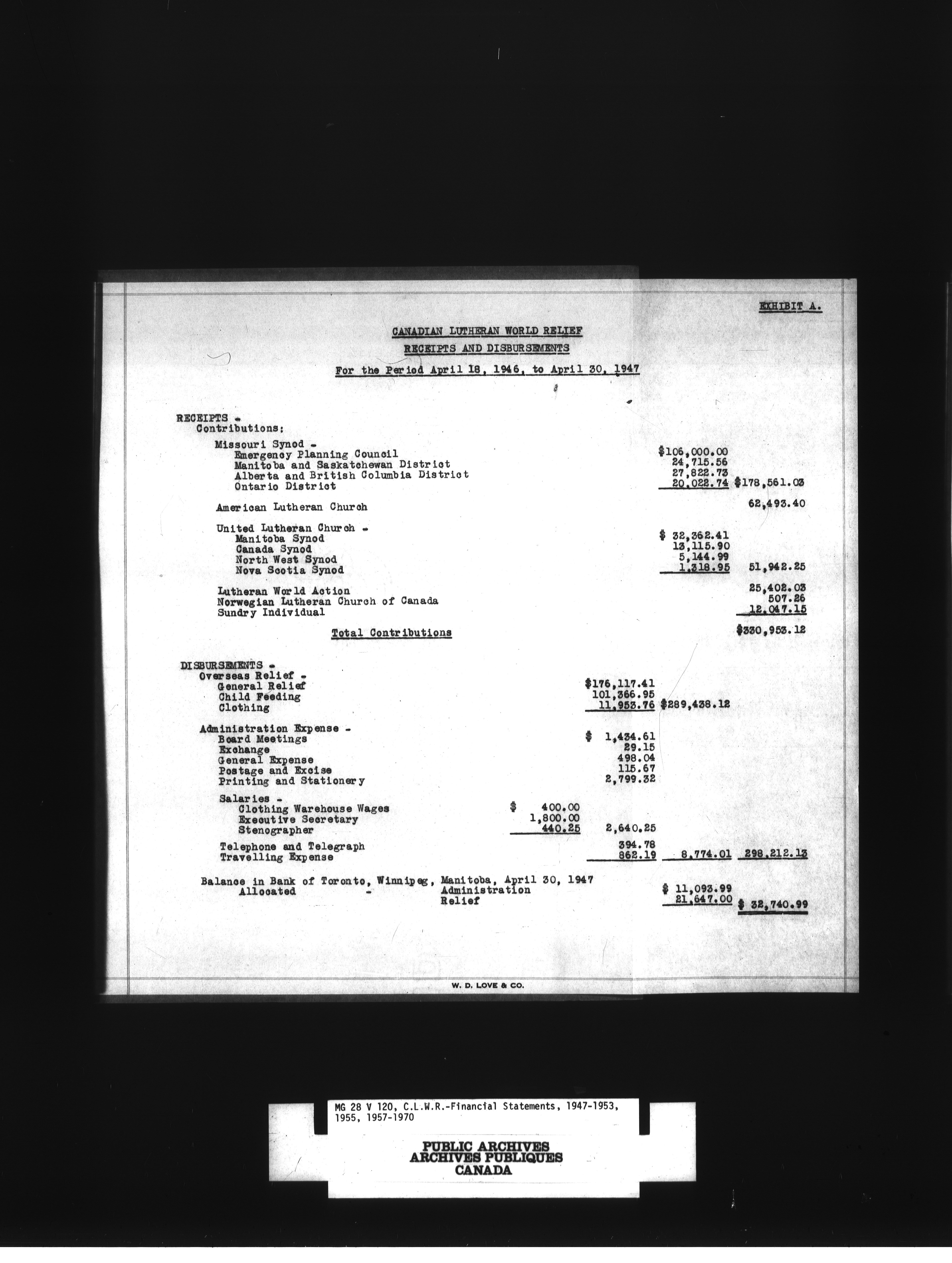 EXHIBIT A.

CANADIAN LUTHERAN WORLD RELIEF

RECEIPTS AND DISBURSEMENTS

For the Period April 18, 1946, to April 30, 1947

RECEIPTS -
Contributions:

Missouri Synod -
Emergency Planning Council $106,000.00
Manitoba and Saskatchewan District 24,715.56
Alberta and British Columbia District 27,822.73
Ontario District 20,022.74 $178,561.03

American Lutheran Church 62,493.40

United Lutheran Church -
Manitoba Synod $ 32,362.41
Canada Synod 13,115.90
North West Synod 5,144.99
Nova Scotia Synod 1,318.95 51,942.25

Lutheran World Action 25,402.03
Norwegian Lutheran Church of Canada 507.26
Sundry Individual 12,047.15

Total Contributions $330,953.12

DISBURSEMENTS -
Overseas Relief -
General Relief $176,117.41
Child Feeding 101,366.95
Clothing 11,953.76 $289,438.12

Administration Expense -
Board Meetings $ 1,434.61
Exchange 29.15
General Expense 498.04
Postage and Excise 115.67
Printing and Stationery 2,799.32

Salaries -
Clothing Warehouse Wages $ 400.00
Executive Secretary 1,800.00
Stenographer 440.25 2,640.25

Telephone and Telegraph 394.78
Travelling Expense 862.19 8,774.01 298,212.13

Balance in Bank of Toronto, Winnipeg, Manitoba, April 30, 1947
Allocated - Administration $ 11,093.99
Relief 21,647.00 $ 32,740.99

W. D. LOVE & CO.

MG 28 V 120, C.L.W.R.-Financial Statements, 1947-1953, 1955, 1957-1970

PUBLIC ARCHIVES
ARCHIVES PUBLIQUES
CANADA